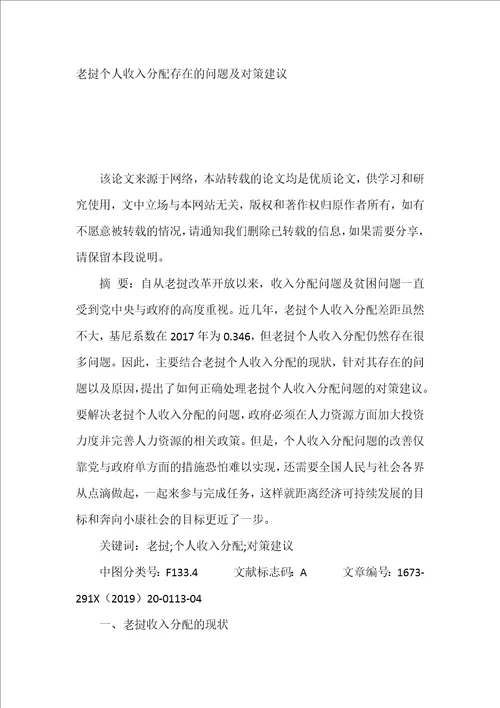 老挝个人收入分配存在的问题及对策建议

该论文来源于网络，本站转载的论文均是优质论文，供学习和研究使用，文中立场与本网站无关，版权和著作权归原作者所有，如有不愿意被转载的情况，请通知我们删除已转载的信息，如果需要分享，请保留本段说明。

摘 要：自从老挝改革开放以来，收入分配问题及贫困问题一直受到党中央与政府的高度重视。近几年，老挝个人收入分配差距虽然不大，基尼系数在 2017 年为 0.346，但老挝个人收入分配仍然存在很多问题。因此，主要结合老挝个人收入分配的现状，针对其存在的问题以及原因，提出了如何正确处理老挝个人收入分配问题的对策建议。要解决老挝个人收入分配的问题，政府必须在人力资源方面加大投资力度并完善人力资源的相关政策。但是，个人收入分配问题的改善仅靠党与政府单方面的措施恐怕难以实现，还需要全国人民与社会各界从点滴做起，一起来参与完成任务，这样就距离经济可持续发展的目标和奔向小康社会的目标更近了一步。

关键词：老挝;个人收入分配;对策建议

中图分类号：F133.4 文献标志码：A 文章编号：1673-291X（2019）20-0113-04

一、老挝收入分配的现状